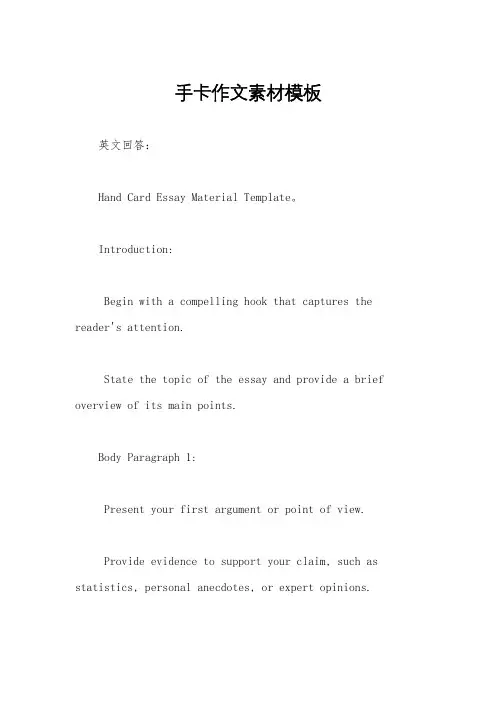 手卡作文素材模板

英文回答：

Hand Card Essay Material Template。

Introduction:

Begin with a compelling hook that captures the reader's attention.

State the topic of the essay and provide a brief overview of its main points.

Body Paragraph 1:

Present your first argument or point of view.

Provide evidence to support your claim, such as statistics, personal anecdotes, or expert opinions.